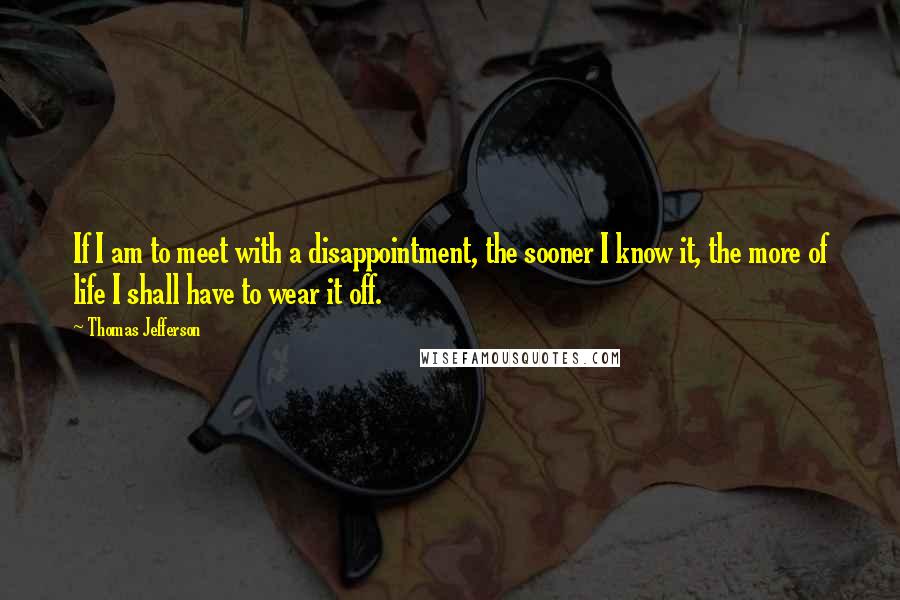 If I am to meet with a disappointment, the sooner I know it, the more of life I shall have to wear it off.

~ Thomas Jefferson

WISEFAMOUSQUOTES.COM